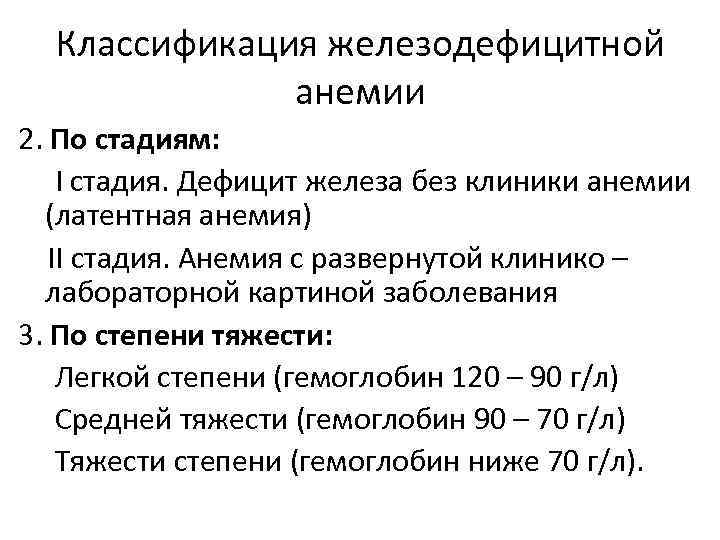 Классификация железодефицитной анемии

2. По стадиям:

I стадия. Дефицит железа без клиники анемии (латентная анемия)

II стадия. Анемия с развернутой клинико – лабораторной картиной заболевания

3. По степени тяжести:

Легкой степени (гемоглобин 120 – 90 г/л)

Средней тяжести (гемоглобин 90 – 70 г/л)

Тяжести степени (гемоглобин ниже 70 г/л).